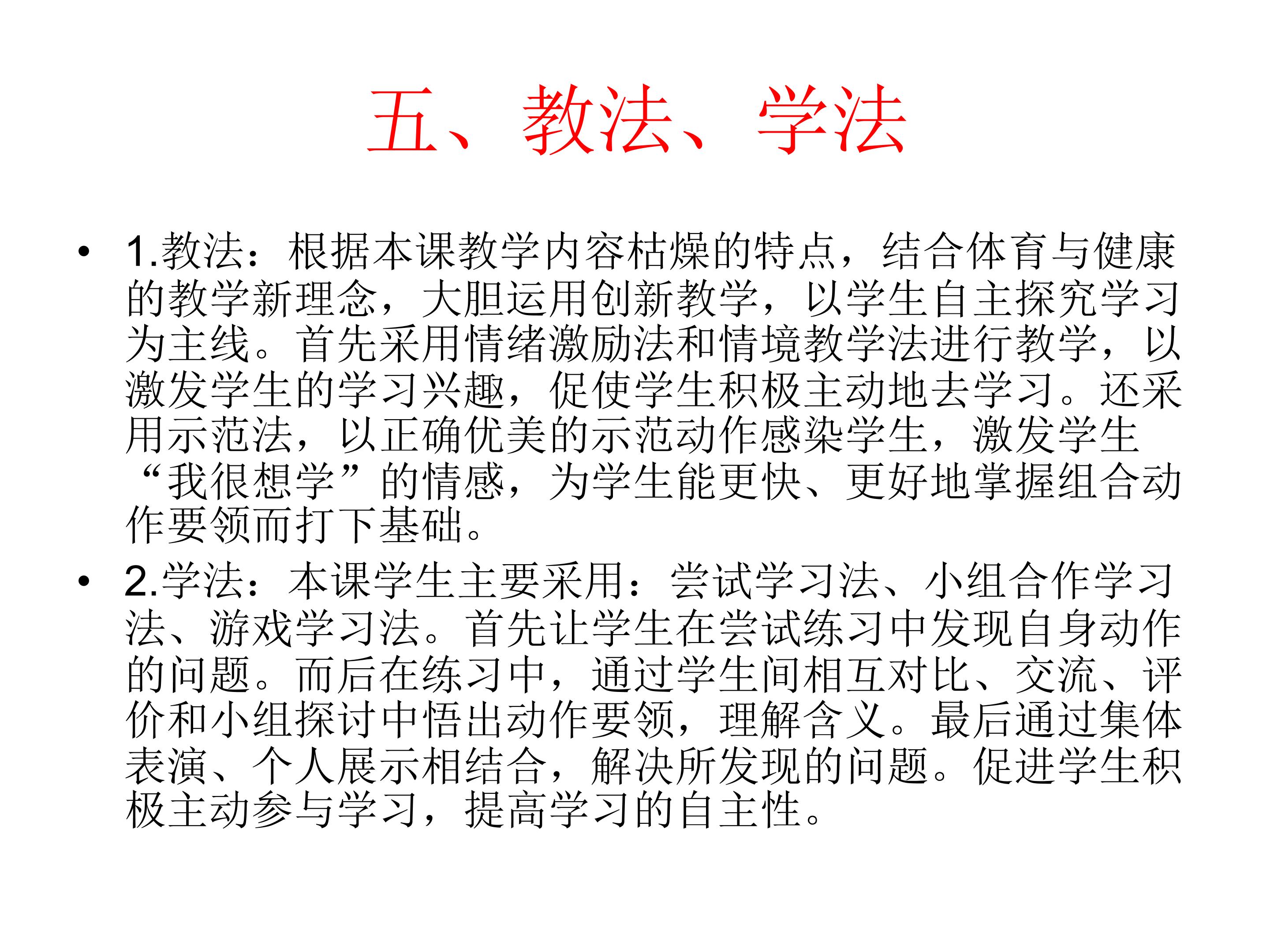 五、教法、学法

• 1.教法：根据本课教学内容枯燥的特点，结合体育与健康的教学新理念，大胆运用创新教学，以学生自主探究学习为主线。首先采用情绪激励法和情境教学法进行教学，以激发学生的学习兴趣，促使学生积极主动地去学习。还采用示范法，以正确优美的示范动作感染学生，激发学生“我很想学”的情感，为学生能更快、更好地掌握组合动作要领而打下基础。

• 2.学法：本课学生主要采用：尝试学习法、小组合作学习法、游戏学习法。首先让学生在尝试练习中发现自身动作的问题。而后在练习中，通过学生间相互对比、交流、评价和小组探讨中悟出动作要领，理解含义。最后通过集体表演、个人展示相结合，解决所发现的问题。促进学生积极主动参与学习，提高学习的自主性。